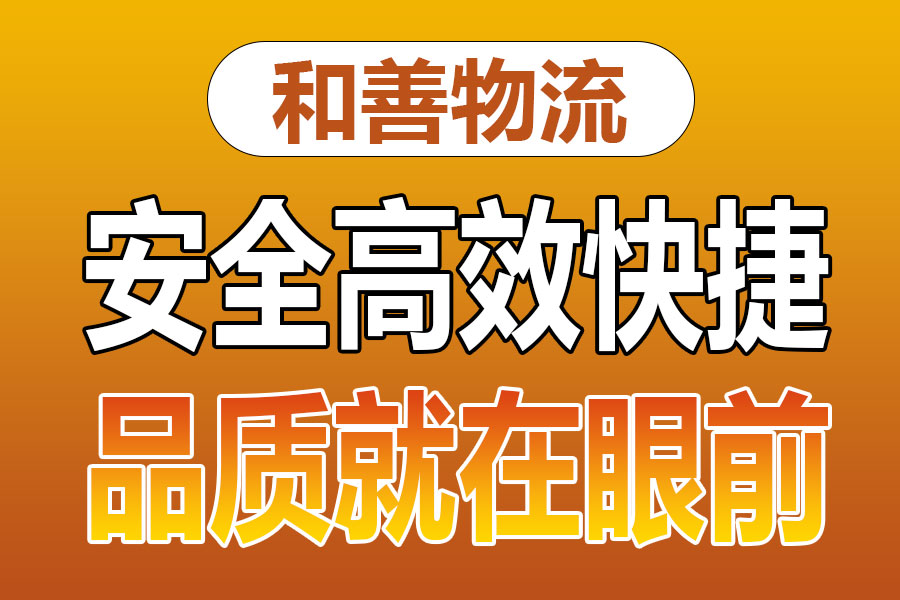 和善物流

安全高效快捷

品质就在眼前